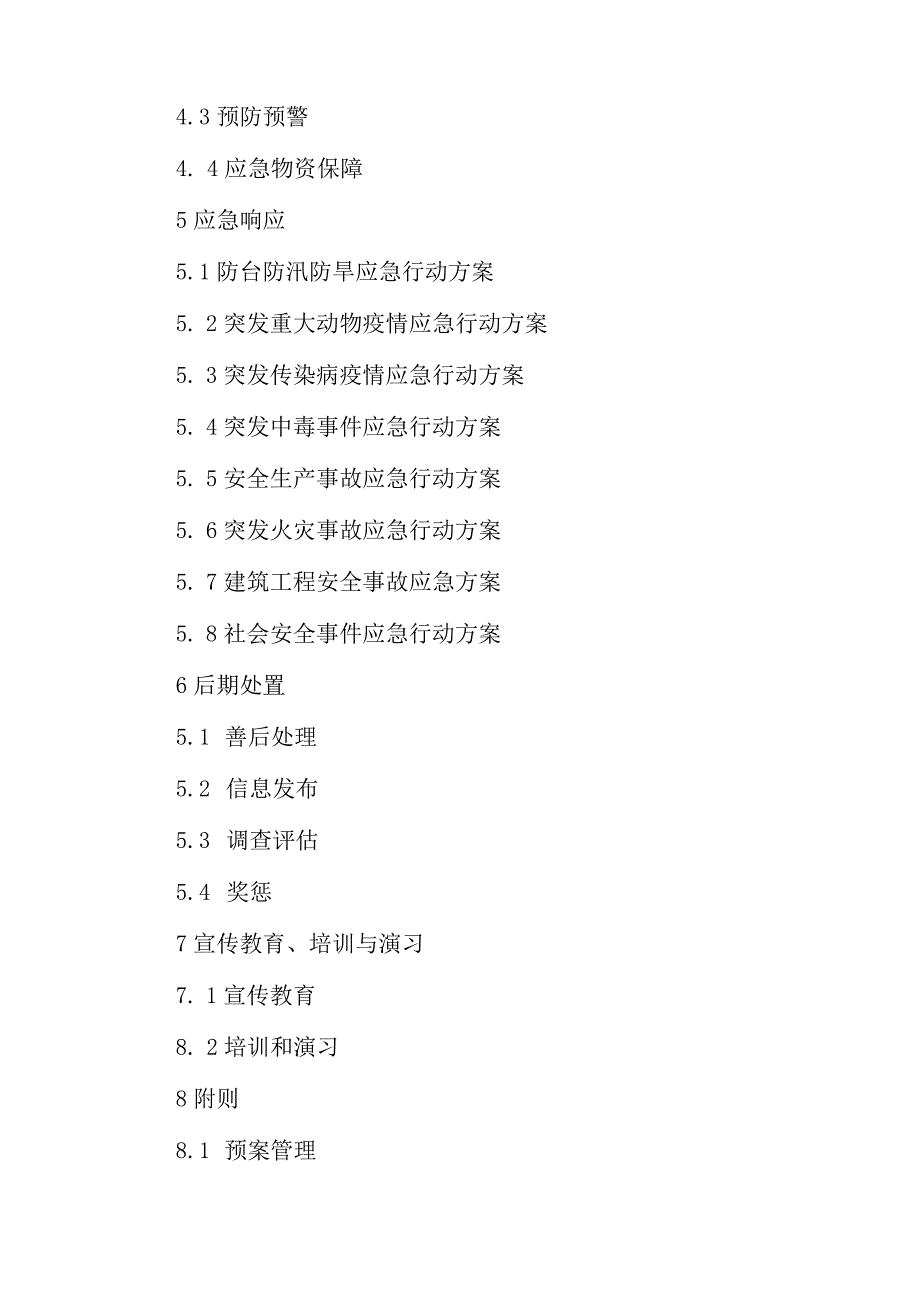 4.3 预防预警

4. 4 应急物资保障

5 应急响应

5.1 防台防汛防旱应急行动方案

5. 2 突发重大动物疫情应急行动方案

5. 3 突发传染病疫情应急行动方案

5. 4 突发中毒事件应急行动方案

5. 5 安全生产事故应急行动方案

5. 6 突发火灾事故应急行动方案

5. 7 建筑工程安全事故应急方案

5. 8 社会安全事件应急行动方案

6 后期处置

5.1 善后处理

5.2 信息发布

5.3 调查评估

5.4 奖惩

7 宣传教育、培训与演习

7. 1 宣传教育

8. 2 培训和演习

8 附则

8.1 预案管理